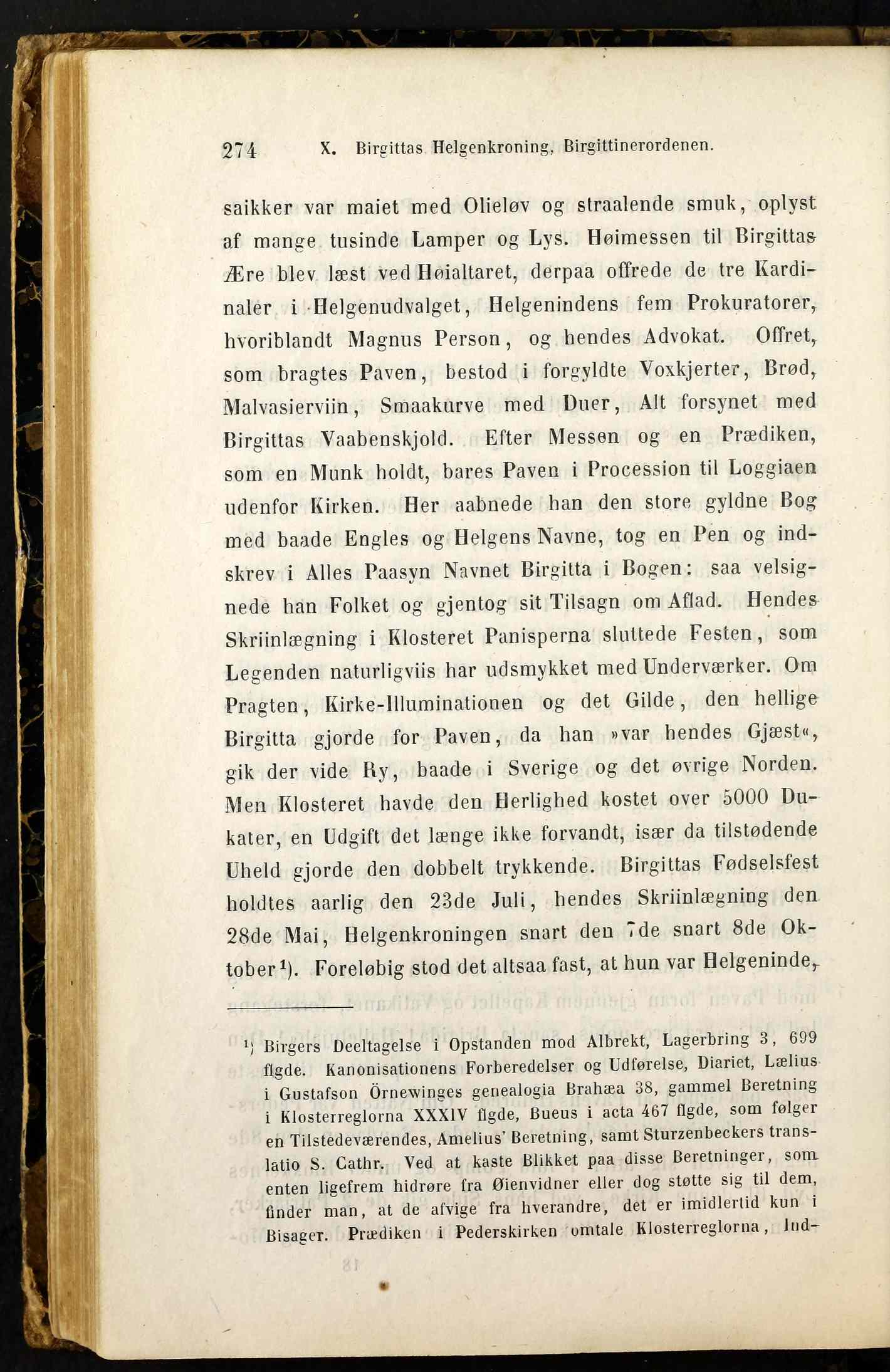 274 X. Birgittas Helgenkroning, Birgittinerordenen.

saikker var maiet med Olieløv og straalende smuk, oplyst af mange tusinde Lamper og Lys. Høimessen til Birgittas Ære blev læst ved Høialtaret, derpaa offrede de tre Kardinaler i Helgenudvalget, Helgenindens fem Prokuratorer, hvoriblandt Magnus Person, og hendes Advokat. Offret, som bragtes Paven, bestod i forgyldte Voxkjerter, Brød, Malvasierviin, Smaakurve med Duer, Alt forsynet med Birgittas Vaabenskjold. Efter Messen og en Prædiken, som en Munk holdt, bares Paven i Procession til Loggiaen udenfor Kirken. Her aabnede han den store gyldne Bog med baade Engles og Helgens Navne, tog en Pen og indskrev i Alles Paasyn Navnet Birgitta i Bogen: saa velsignede han Folket og gjentog sit Tilsagn om Aflad. Hendes Skriinlægning i Klosteret Panisperna sluttede Festen, som Legenden naturligviis har udsmykket med Underværker. Om Pragten, Kirke-Illuminationen og det Gilde, den hellige Birgitta gjorde for Paven, da han »var hendes Gjæst«, gik der vide Ry, baade i Sverige og det øvrige Norden. Men Klosteret havde den Herlighed kostet over 5000 Dukater, en Udgift det længe ikke forvandt, især da tilstødende Uheld gjorde den dobbelt trykkende. Birgittas Fødselsfest holdtes aarlig den 23de Juli, hendes Skriinlægning den 28de Mai, Helgenkroningen snart den 7de snart 8de Oktober¹). Foreløbig stod det altsaa fast, at hun var Helgeninde,

¹) Birgers Deeltagelse i Opstanden mod Albrekt, Lagerbring 3, 699 flgde. Kanonisationens Forberedelser og Udførelse, Diariet, Lælius i Gustafson Örnewinges genealogia Brahæa 38, gammel Beretning i Klosterreglorna XXXIV flgde, Bueus i acta 467 flgde, som følger en Tilstedeværendes, Amelius' Beretning, samt Sturzenbeckers translatio S. Cathr. Ved at kaste Blikket paa disse Beretninger, som enten ligefrem hidrøre fra Øienvidner eller dog støtte sig til dem, finder man, at de afvige fra hverandre, det er imidlertid kun i Bisager. Prædiken i Pederskirken omtale Klosterreglorna, Ind-